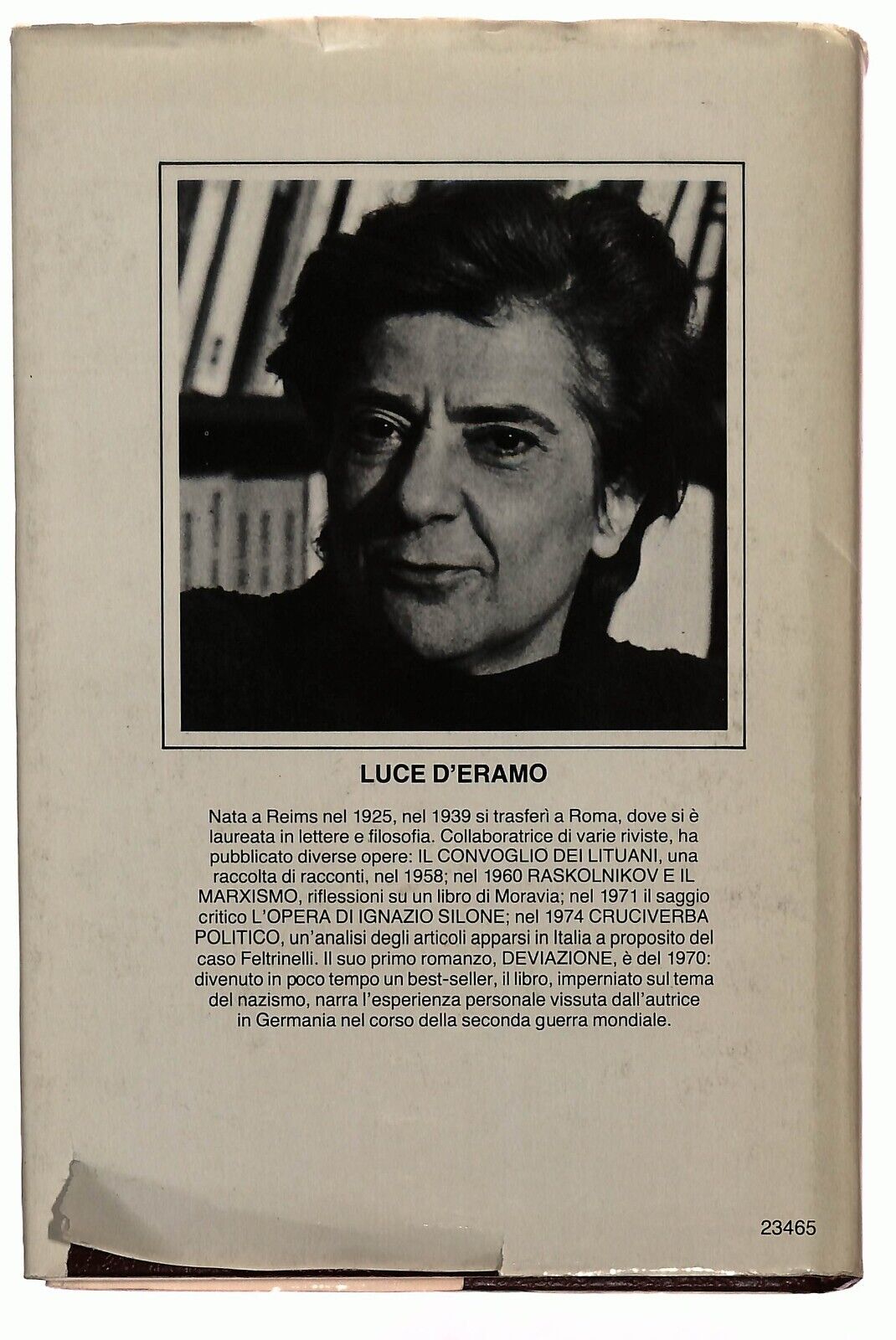 LUCE D'ERAMO

Nata a Reims nel 1925, nel 1939 si trasferì a Roma, dove si è laureata in lettere e filosofia. Collaboratrice di varie riviste, ha pubblicato diverse opere: IL CONVOGLIO DEI LITUANI, una raccolta di racconti, nel 1958; nel 1960 RASKOLNIKOV E IL MARXISMO, riflessioni su un libro di Moravia; nel 1971 il saggio critico L'OPERA DI IGNAZIO SILONE; nel 1974 CRUCIVERBA POLITICO, un'analisi degli articoli apparsi in Italia a proposito del caso Feltrinelli. Il suo primo romanzo, DEVIAZIONE, è del 1970: divenuto in poco tempo un best-seller, il libro, imperniato sul tema del nazismo, narra l'esperienza personale vissuta dall'autrice in Germania nel corso della seconda guerra mondiale.

23465